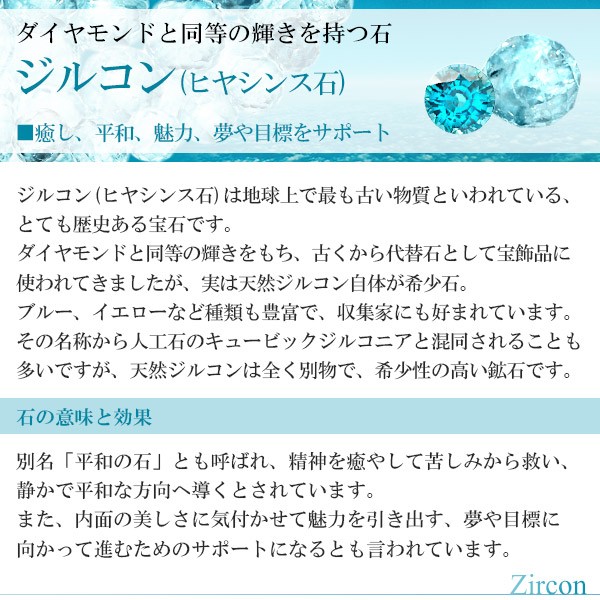 ダイヤモンドと同等の輝きを持つ石
ジルコン(ヒヤシンス石)

■癒し、平和、魅力、夢や目標をサポート

ジルコン(ヒヤシンス石)は地球上で最も古い物質といわれている、とても歴史ある宝石です。
ダイヤモンドと同等の輝きをもち、古くから代替石として宝飾品に使われてきましたが、実は天然ジルコン自体が希少石。
ブルー、イエローなど種類も豊富で、収集家にも好まれています。
その名称から人工石のキュービックジルコニアと混同されることも多いですが、天然ジルコンは全く別物で、希少性の高い鉱石です。

石の意味と効果

別名「平和の石」とも呼ばれ、精神を癒やして苦しみから救い、静かで平和な方向へ導くとされています。
また、内面の美しさに気付かせて魅力を引き出す、夢や目標に向かって進むためのサポートになるとも言われています。

Zircon